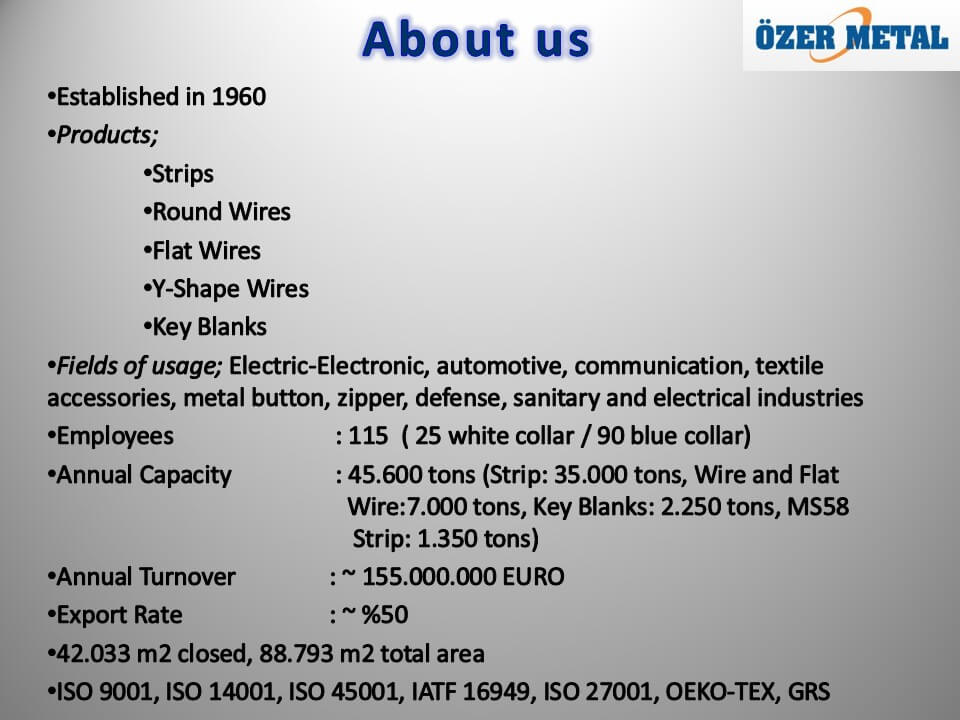 About us

ÖZER METAL

• Established in 1960
• Products;
• Strips
• Round Wires
• Flat Wires
• Y-Shape Wires
• Key Blanks
• Fields of usage; Electric-Electronic, automotive, communication, textile accessories, metal button, zipper, defense, sanitary and electrical industries
• Employees : 115 ( 25 white collar / 90 blue collar)
• Annual Capacity : 45.600 tons (Strip: 35.000 tons, Wire and Flat Wire:7.000 tons, Key Blanks: 2.250 tons, MS58 Strip: 1.350 tons)
• Annual Turnover : ~ 155.000.000 EURO
• Export Rate : ~ %50
• 42.033 m2 closed, 88.793 m2 total area
• ISO 9001, ISO 14001, ISO 45001, IATF 16949, ISO 27001, OEKO-TEX, GRS